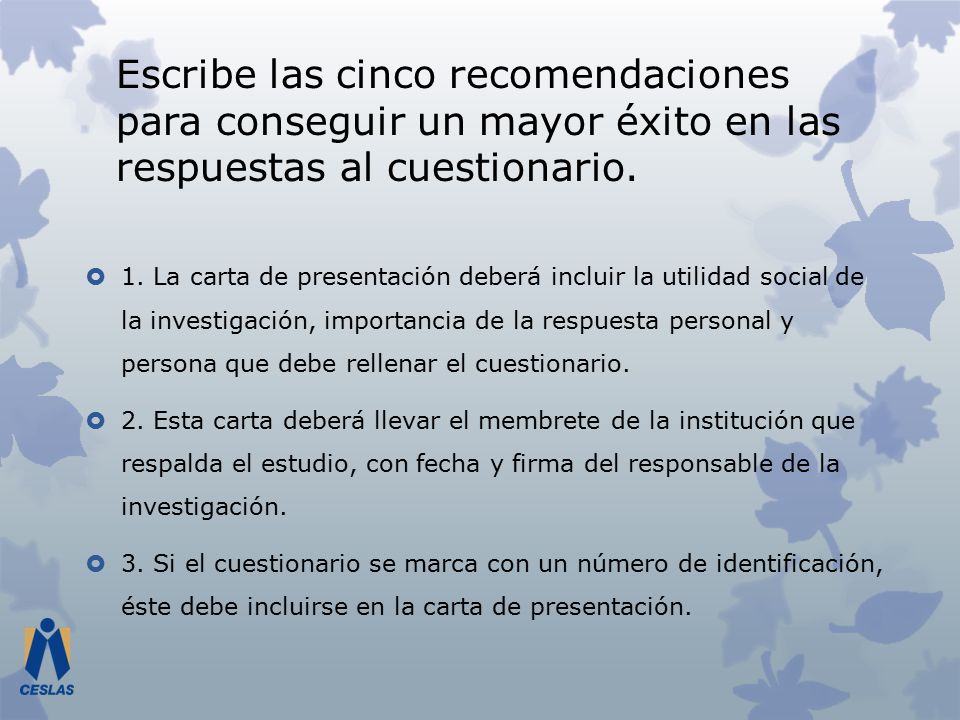 Escribe las cinco recomendaciones para conseguir un mayor éxito en las respuestas al cuestionario.

1. La carta de presentación deberá incluir la utilidad social de la investigación, importancia de la respuesta personal y persona que debe rellenar el cuestionario.

2. Esta carta deberá llevar el membrete de la institución que respalda el estudio, con fecha y firma del responsable de la investigación.

3. Si el cuestionario se marca con un número de identificación, éste debe incluirse en la carta de presentación.

CESLAS